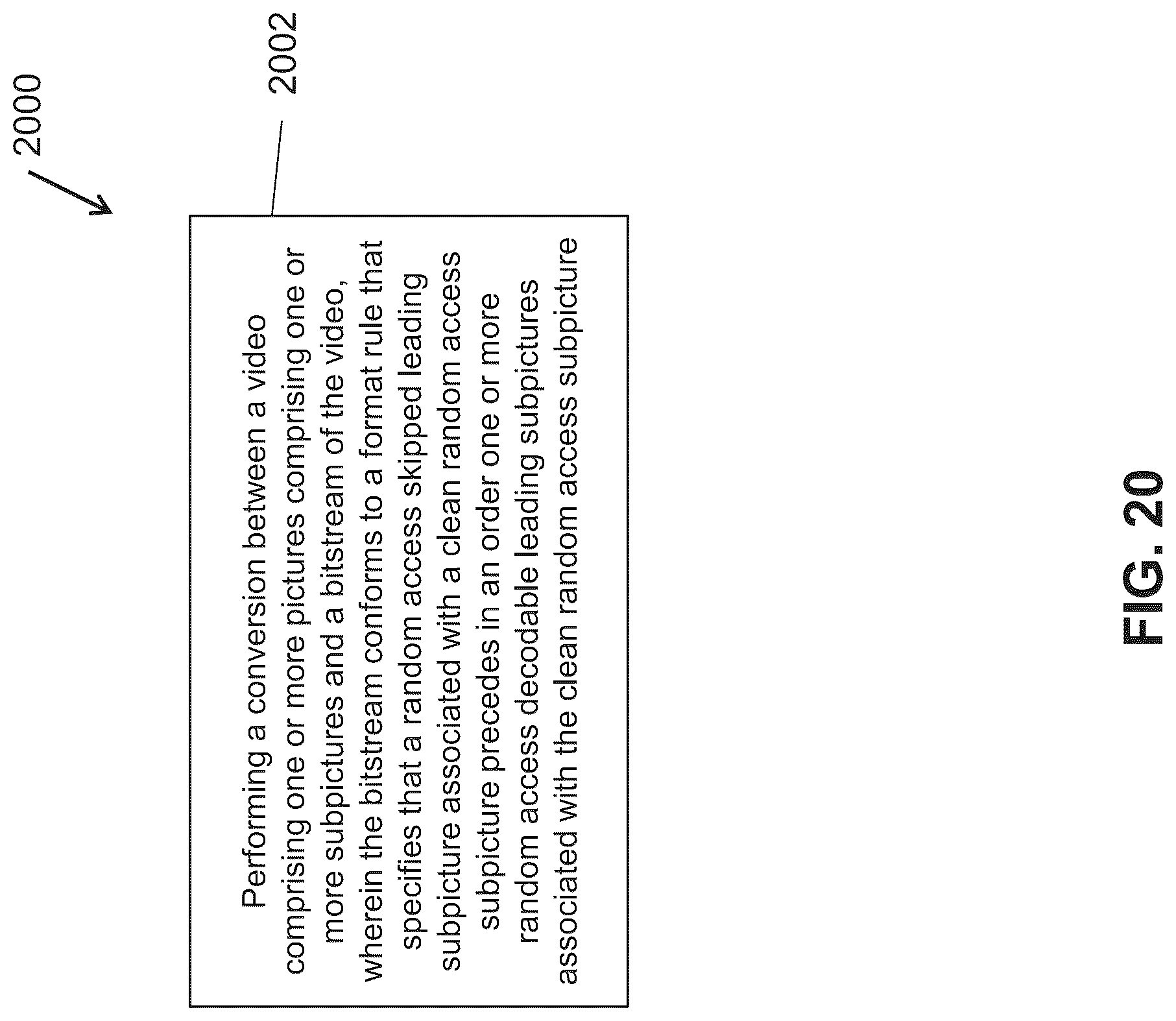 2000

2002

Performing a conversion between a video comprising one or more pictures comprising one or more subpictures and a bitstream of the video, wherein the bitstream conforms to a format rule that specifies that a random access skipped leading subpicture associated with a clean random access subpicture precedes in an order one or more random access decodable leading subpictures associated with the clean random access subpicture

FIG. 20